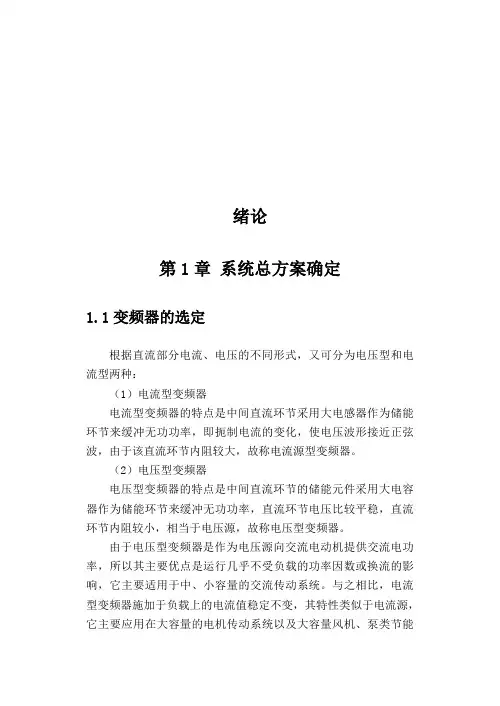 绪论

第 1 章 系统总方案确定

1.1 变频器的选定

根据直流部分电流、电压的不同形式，又可分为电压型和电流型两种：

（1）电流型变频器

电流型变频器的特点是中间直流环节采用大电感器作为储能环节来缓冲无功功率，即扼制电流的变化，使电压波形接近正弦波，由于该直流环节内阻较大，故称电流源型变频器。

（2）电压型变频器

电压型变频器的特点是中间直流环节的储能元件采用大电容器作为储能环节来缓冲无功功率，直流环节电压比较平稳，直流环节内阻较小，相当于电压源，故称电压型变频器。

由于电压型变频器是作为电压源向交流电动机提供交流电功率，所以其主要优点是运行几乎不受负载的功率因数或换流的影响，它主要适用于中、小容量的交流传动系统。与之相比，电流型变频器施加于负载上的电流值稳定不变，其特性类似于电流源，它主要应用在大容量的电机传动系统以及大容量风机、泵类节能